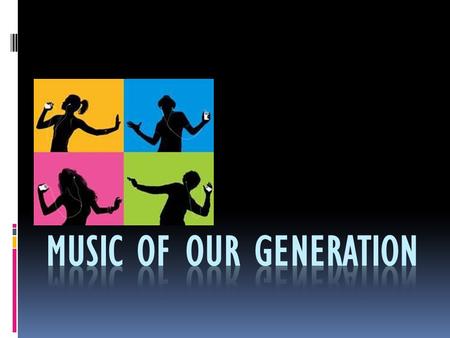 MUSIC OF OUR GENERATION